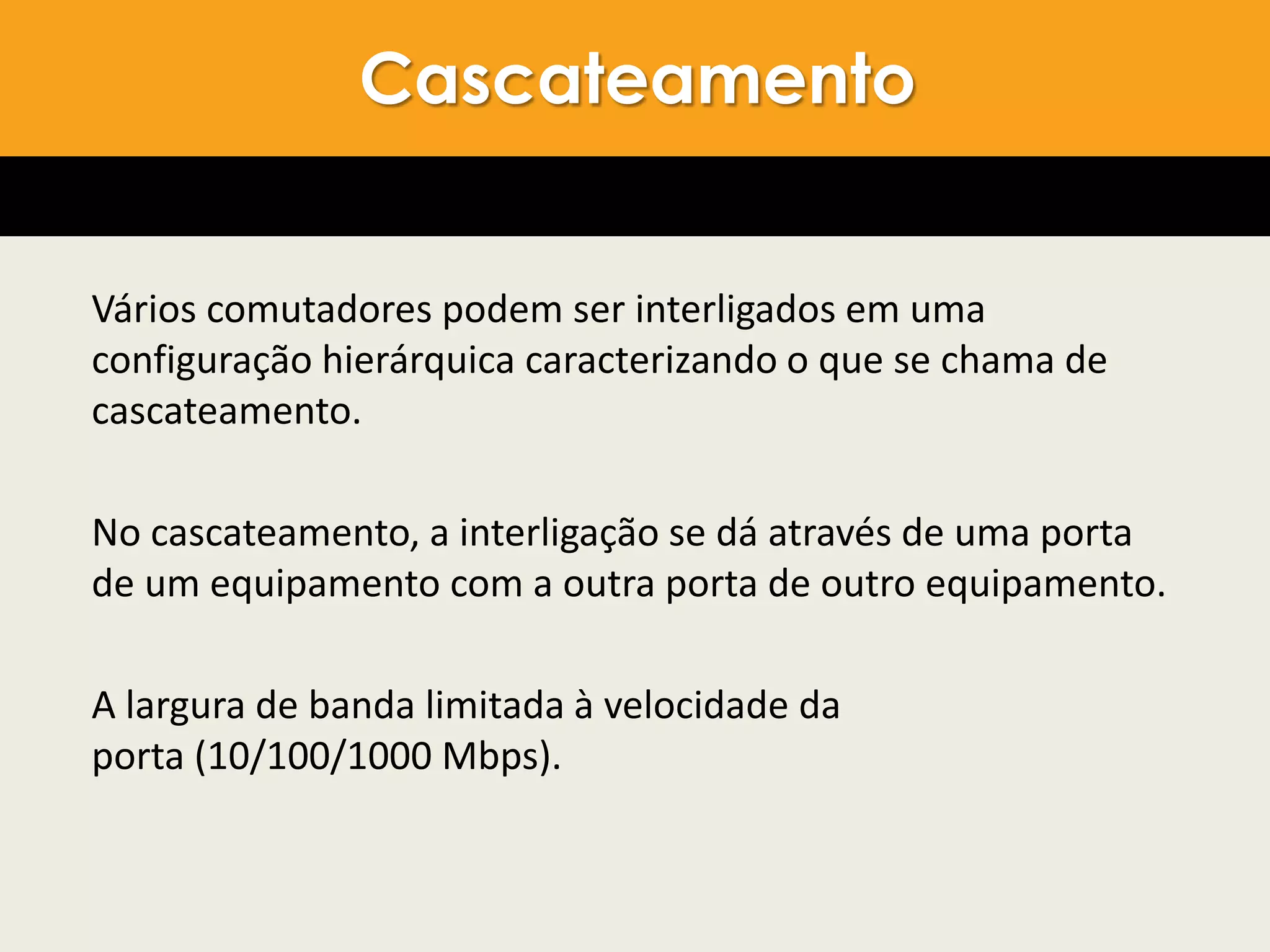 Cascateamento

Vários comutadores podem ser interligados em uma configuração hierárquica caracterizando o que se chama de cascateamento.

No cascateamento, a interligação se dá através de uma porta de um equipamento com a outra porta de outro equipamento.

A largura de banda limitada à velocidade da porta (10/100/1000 Mbps).